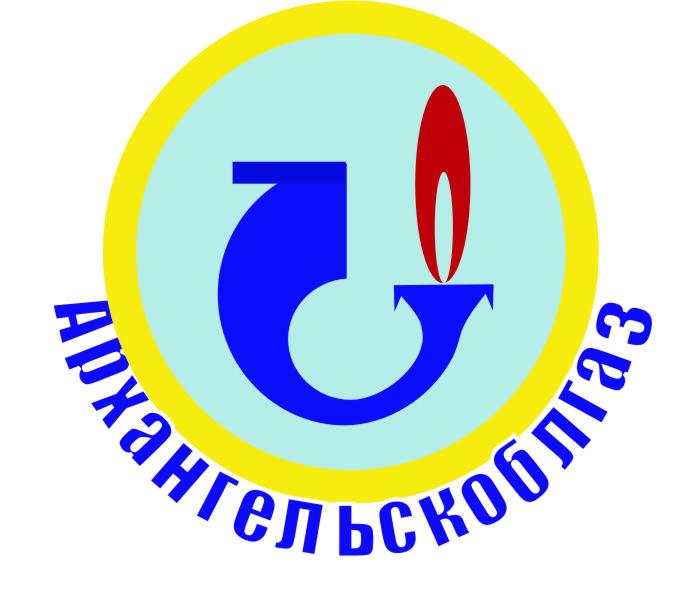 Архангельскоблгаз